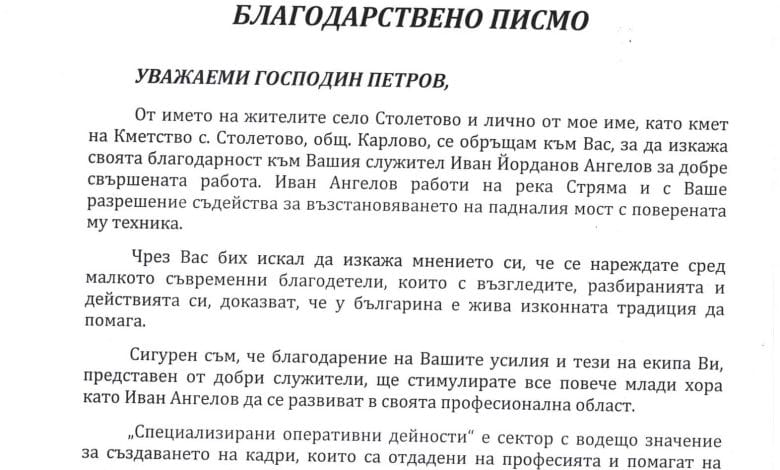 БЛАГОДАРСТВЕНО ПИСМО

УВАЖАЕМИ ГОСПОДИН ПЕТРОВ,

От името на жителите село Столетово и лично от мое име, като кмет на Кметство с. Столетово, общ. Карлово, се обръщам към Вас, за да изкажа своята благодарност към Вашия служител Иван Йорданов Ангелов за добре свършената работа. Иван Ангелов работи на река Стряма и с Ваше разрешение съдейства за възстановяването на падналия мост с поверената му техника.

Чрез Вас бих искал да изкажа мнението си, че се нареждате сред малкото съвременни благодетели, които с възгледите, разбиранията и действията си, доказват, че у българина е жива изконната традиция да помага.

Сигурен съм, че благодарение на Вашите усилия и тези на екипа Ви, представен от добри служители, ще стимулирате все повече млади хора като Иван Ангелов да се развиват в своята професионална област.

„Специализирани оперативни дейности" е сектор с водещо значение за създаването на кадри, които са отдадени на професията и помагат на